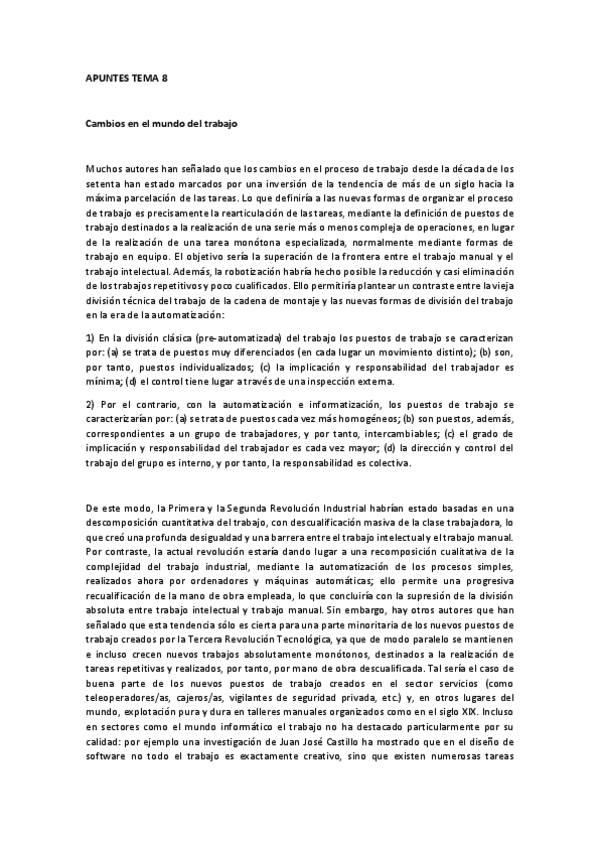 APUNTES TEMA 8

Cambios en el mundo del trabajo

Muchos autores han señalado que los cambios en el proceso de trabajo desde la década de los setenta han estado marcados por una inversión de la tendencia de más de un siglo hacia la máxima parcelación de las tareas. Lo que definiría a las nuevas formas de organizar el proceso de trabajo es precisamente la rearticulación de las tareas, mediante la definición de puestos de trabajo destinados a la realización de una serie más o menos compleja de operaciones, en lugar de la realización de una tarea monótona especializada, normalmente mediante formas de trabajo en equipo. El objetivo sería la superación de la frontera entre el trabajo manual y el trabajo intelectual. Además, la robotización habría hecho posible la reducción y casi eliminación de los trabajos repetitivos y poco cualificados. Ello permitiría plantear un contraste entre la vieja división técnica del trabajo de la cadena de montaje y las nuevas formas de división del trabajo en la era de la automatización:

1) En la división clásica (pre-automatizada) del trabajo los puestos de trabajo se caracterizan por: (a) se trata de puestos muy diferenciados (en cada lugar un movimiento distinto); (b) son, por tanto, puestos individualizados; (c) la implicación y responsabilidad del trabajador es mínima; (d) el control tiene lugar a través de una inspección externa.

2) Por el contrario, con la automatización e informatización, los puestos de trabajo se caracterizarían por: (a) se trata de puestos cada vez más homogéneos; (b) son puestos, además, correspondientes a un grupo de trabajadores, y por tanto, intercambiables; (c) el grado de implicación y responsabilidad del trabajador es cada vez mayor; (d) la dirección y control del trabajo del grupo es interno, y por tanto, la responsabilidad es colectiva.

De este modo, la Primera y la Segunda Revolución Industrial habrían estado basadas en una descomposición cuantitativa del trabajo, con descualificación masiva de la clase trabajadora, lo que creó una profunda desigualdad y una barrera entre el trabajo intelectual y el trabajo manual. Por contraste, la actual revolución estaría dando lugar a una recomposición cualitativa de la complejidad del trabajo industrial, mediante la automatización de los procesos simples, realizados ahora por ordenadores y máquinas automáticas; ello permite una progresiva recualificación de la mano de obra empleada, lo que concluiría con la supresión de la división absoluta entre trabajo intelectual y trabajo manual. Sin embargo, hay otros autores que han señalado que esta tendencia sólo es cierta para una parte minoritaria de los nuevos puestos de trabajo creados por la Tercera Revolución Tecnológica, ya que de modo paralelo se mantienen e incluso crecen nuevos trabajos absolutamente monótonos, destinados a la realización de tareas repetitivas y realizados, por tanto, por mano de obra descualificada. Tal sería el caso de buena parte de los nuevos puestos de trabajo creados en el sector servicios (como teleoperadores/as, cajeros/as, vigilantes de seguridad privada, etc.) y, en otros lugares del mundo, explotación pura y dura en talleres manuales organizados como en el siglo XIX. Incluso en sectores como el mundo informático el trabajo no ha destacado particularmente por su calidad: por ejemplo una investigación de Juan José Castillo ha mostrado que en el diseño de software no todo el trabajo es exactamente creativo, sino que existen numerosas tareas